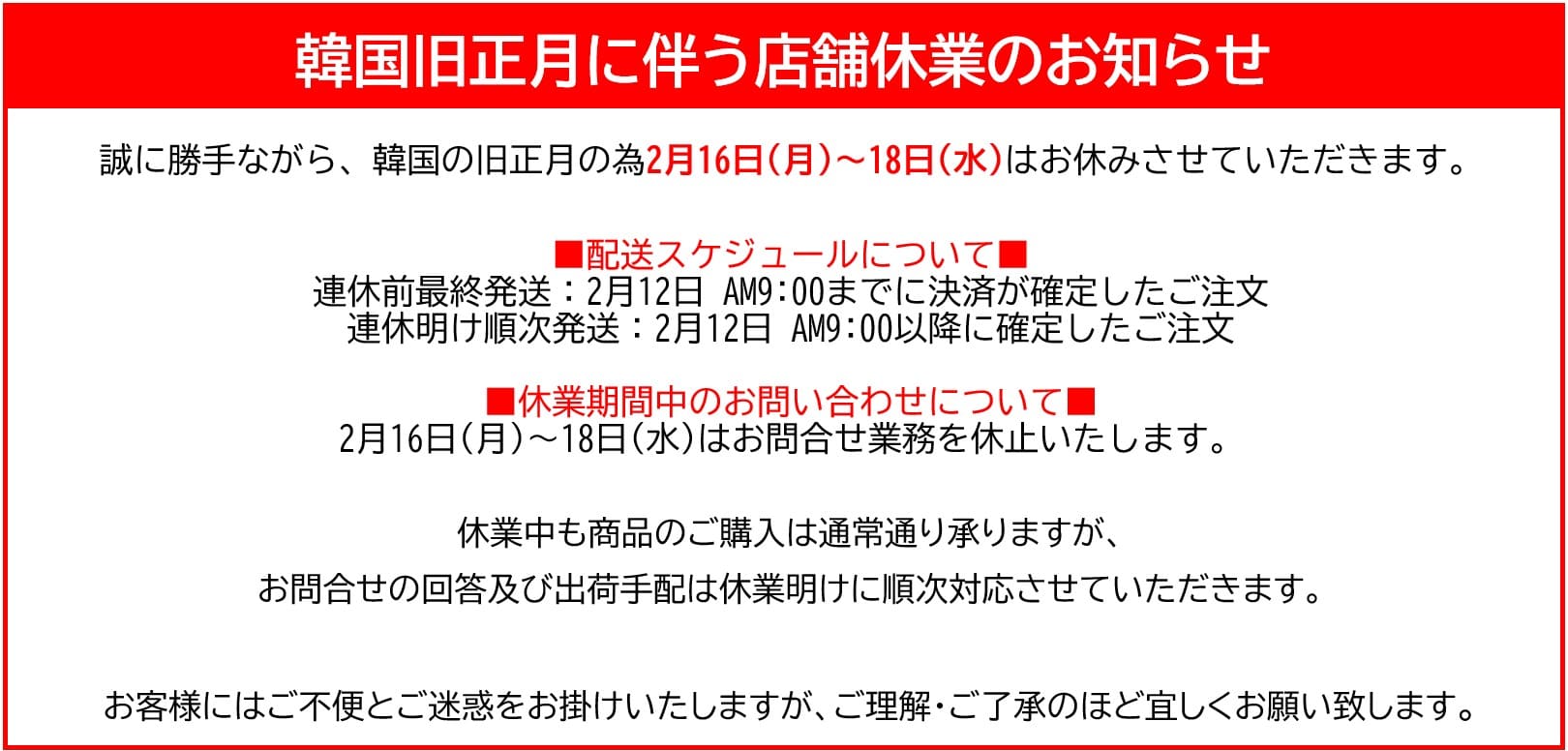 韓国旧正月に伴う店舗休業のお知らせ

誠に勝手ながら、韓国の旧正月の為2月16日(月)～18日(水)はお休みさせていただきます。

■配送スケジュールについて■
連休前最終発送：2月12日 AM9:00までに決済が確定したご注文
連休明け順次発送：2月12日 AM9:00以降に確定したご注文

■休業期間中のお問い合わせについて■
2月16日(月)～18日(水)はお問合せ業務を休止いたします。

休業中も商品のご購入は通常通り承りますが、
お問合せの回答及び出荷手配は休業明けに順次対応させていただきます。

お客様にはご不便とご迷惑をお掛けいたしますが、ご理解・ご了承のほど宜しくお願い致します。